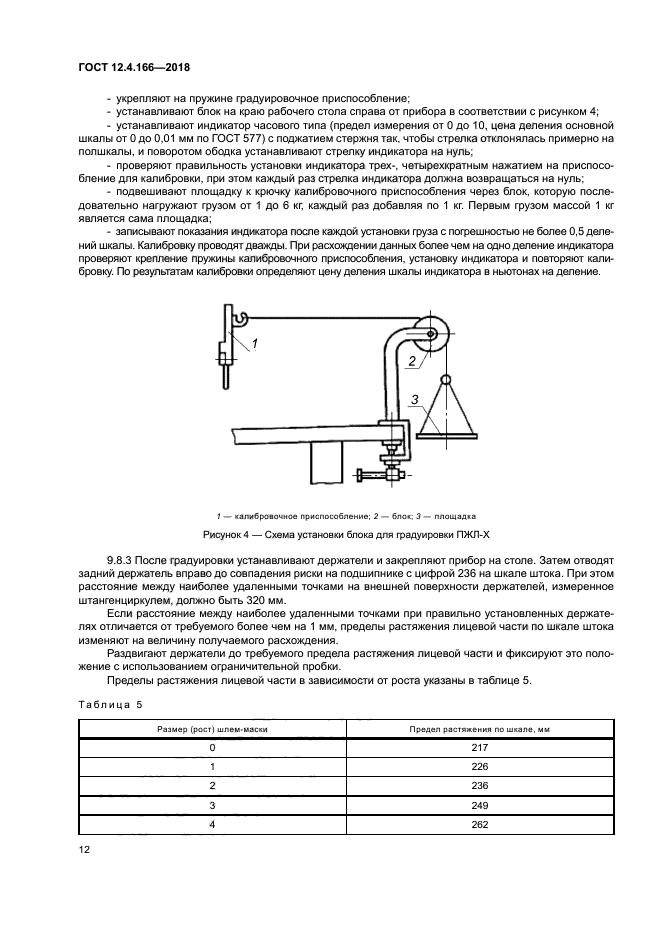 ГОСТ 12.4.166—2018

- укрепляют на пружине градуировочное приспособление;
- устанавливают блок на краю рабочего стола справа от прибора в соответствии с рисунком 4;
- устанавливают индикатор часового типа (предел измерения от 0 до 10, цена деления основной шкалы от 0 до 0,01 мм по ГОСТ 577) с поджатием стержня так, чтобы стрелка отклонялась примерно на полшкалы, и поворотом ободка устанавливают стрелку индикатора на нуль;
- проверяют правильность установки индикатора трех-, четырехкратным нажатием на приспособление для калибровки, при этом каждый раз стрелка индикатора должна возвращаться на нуль;
- подвешивают площадку к крючку калибровочного приспособления через блок, которую последовательно нагружают грузом от 1 до 6 кг, каждый раз добавляя по 1 кг. Первым грузом массой 1 кг является сама площадка;
- записывают показания индикатора после каждой установки груза с погрешностью не более 0,5 делений шкалы. Калибровку проводят дважды. При расхождении данных более чем на одно деление индикатора проверяют крепление пружины калибровочного приспособления, установку индикатора и повторяют калибровку. По результатам калибровки определяют цену деления шкалы индикатора в ньютонах на деление.

1
2
3

1 — калибровочное приспособление; 2 — блок; 3 — площадка

Рисунок 4 — Схема установки блока для градуировки ПЖЛ-Х

9.8.3 После градуировки устанавливают держатели и закрепляют прибор на столе. Затем отводят задний держатель вправо до совпадения риски на подшипнике с цифрой 236 на шкале штока. При этом расстояние между наиболее удаленными точками на внешней поверхности держателей, измеренное штангенциркулем, должно быть 320 мм.

Если расстояние между наиболее удаленными точками при правильно установленных держателях отличается от требуемого более чем на 1 мм, пределы растяжения лицевой части по шкале штока изменяют на величину получаемого расхождения.

Раздвигают держатели до требуемого предела растяжения лицевой части и фиксируют это положение с использованием ограничительной пробки.

Пределы растяжения лицевой части в зависимости от роста указаны в таблице 5.

Таблица 5

| Размер (рост) шлем-маски | Предел растяжения по шкале, мм |
|---|---|
| 0 | 217 |
| 1 | 226 |
| 2 | 236 |
| 3 | 249 |
| 4 | 262 |

12